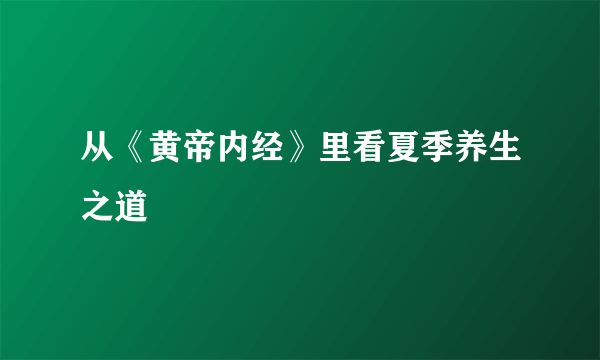 从《黄帝内经》里看夏季养生之道